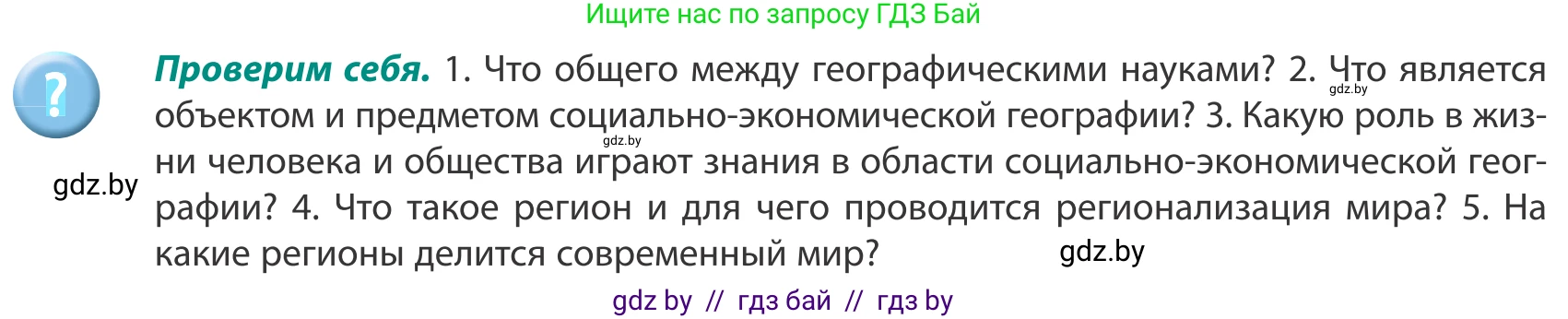 Ищите нас по запросу ГДЗ Бай

?

**Проверим себя.** 1. Что общего между географическими науками? 2. Что является объектом и предметом социально-экономической географии? 3. Какую роль в жизни человека и общества играют знания в области социально-экономической географии? 4. Что такое регион и для чего проводится регионализация мира? 5. На какие регионы делится современный мир?

gdz.by

gdz.by

gdz.by

gdz.by

gdz by // гдз бай // гдз by